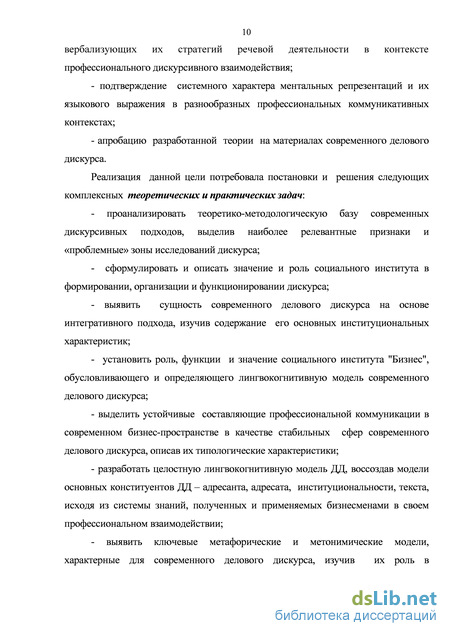 10

вербализующих их стратегий речевой деятельности в контексте профессионального дискурсивного взаимодействия;

- подтверждение системного характера ментальных репрезентаций и их языкового выражения в разнообразных профессиональных коммуникативных контекстах;

- апробацию разработанной теории на материалах современного делового дискурса.

Реализация данной цели потребовала постановки и решения следующих комплексных теоретических и практических задач:

- проанализировать теоретико-методологическую базу современных дискурсивных подходов, выделив наиболее релевантные признаки и «проблемные» зоны исследований дискурса;

- сформулировать и описать значение и роль социального института в формировании, организации и функционировании дискурса;

- выявить сущность современного делового дискурса на основе интегративного подхода, изучив содержание его основных институциональных характеристик;

- установить роль, функции и значение социального института "Бизнес", обусловливающего и определяющего лингвокогнитивную модель современного делового дискурса;

- выделить устойчивые составляющие профессиональной коммуникации в современном бизнес-пространстве в качестве стабильных сфер современного делового дискурса, описав их типологические характеристики;

- разработать целостную лингвокогнитивную модель ДД, воссоздав модели основных конституентов ДД – адресанта, адресата, институциональности, текста, исходя из системы знаний, полученных и применяемых бизнесменами в своем профессиональном взаимодействии;

- выявить ключевые метафорические и метонимические модели, характерные для современного делового дискурса, изучив их роль в

dsLib.net
библиотека диссертаций